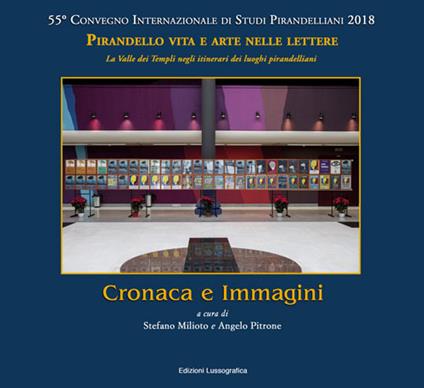 55° Convegno Internazionale di Studi Pirandelliani 2018

Pirandello vita e arte nelle lettere

La Valle dei Templi negli itinerari dei luoghi pirandelliani

Cronaca e Immagini

a cura di

Stefano Milioto e Angelo Pitrone

Edizioni Lussografica